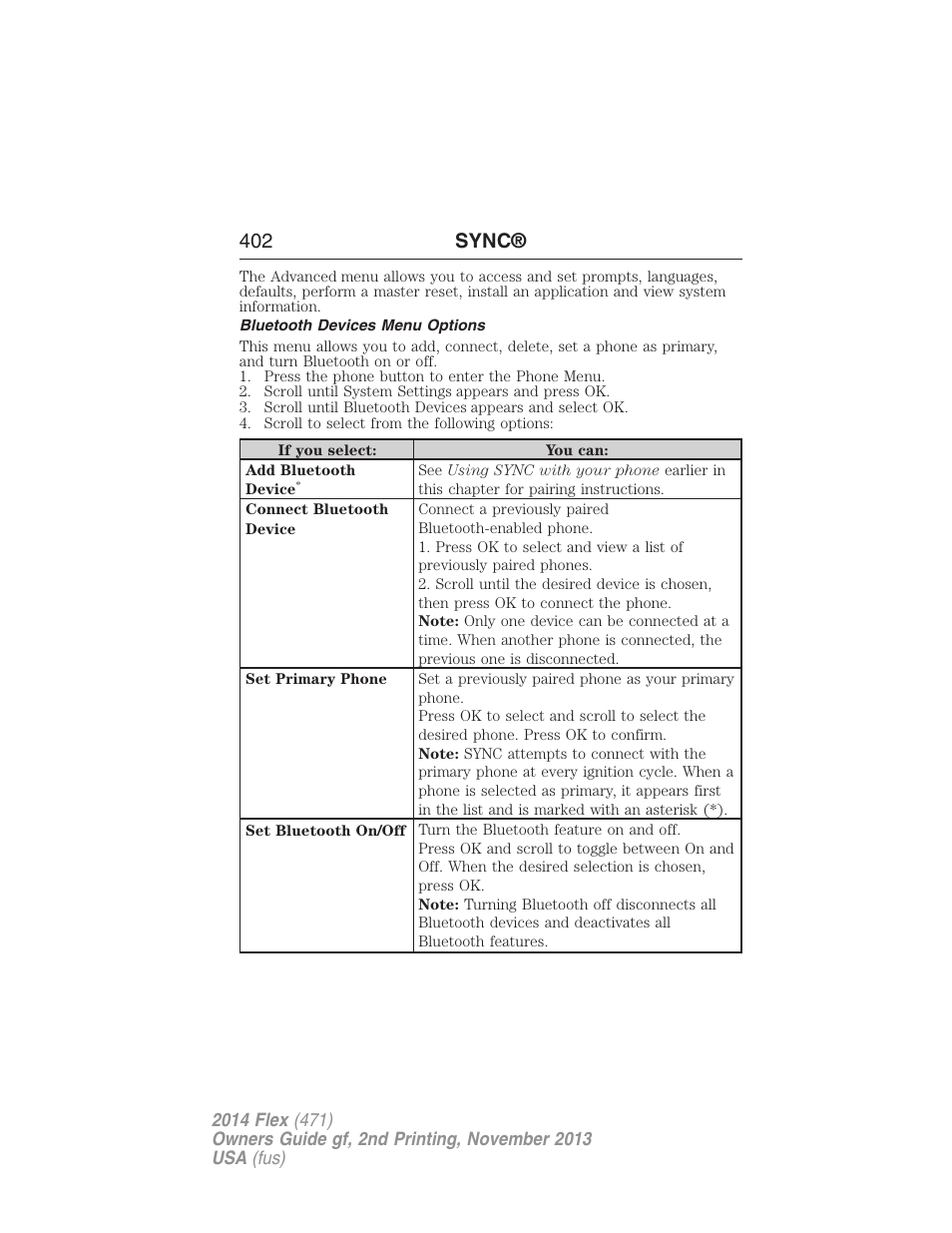 402 SYNC®

The Advanced menu allows you to access and set prompts, languages, defaults, perform a master reset, install an application and view system information.

Bluetooth Devices Menu Options

This menu allows you to add, connect, delete, set a phone as primary, and turn Bluetooth on or off.
1. Press the phone button to enter the Phone Menu.
2. Scroll until System Settings appears and press OK.
3. Scroll until Bluetooth Devices appears and select OK.
4. Scroll to select from the following options:

| If you select: | You can: |
|---|---|
| Add Bluetooth Device* | See Using SYNC with your phone earlier in this chapter for pairing instructions. |
| Connect Bluetooth Device | Connect a previously paired Bluetooth-enabled phone. 1. Press OK to select and view a list of previously paired phones. 2. Scroll until the desired device is chosen, then press OK to connect the phone. Note: Only one device can be connected at a time. When another phone is connected, the previous one is disconnected. |
| Set Primary Phone | Set a previously paired phone as your primary phone. Press OK to select and scroll to select the desired phone. Press OK to confirm. Note: SYNC attempts to connect with the primary phone at every ignition cycle. When a phone is selected as primary, it appears first in the list and is marked with an asterisk (*). |
| Set Bluetooth On/Off | Turn the Bluetooth feature on and off. Press OK and scroll to toggle between On and Off. When the desired selection is chosen, press OK. Note: Turning Bluetooth off disconnects all Bluetooth devices and deactivates all Bluetooth features. |

2014 Flex (471)
Owners Guide gf, 2nd Printing, November 2013
USA (fus)